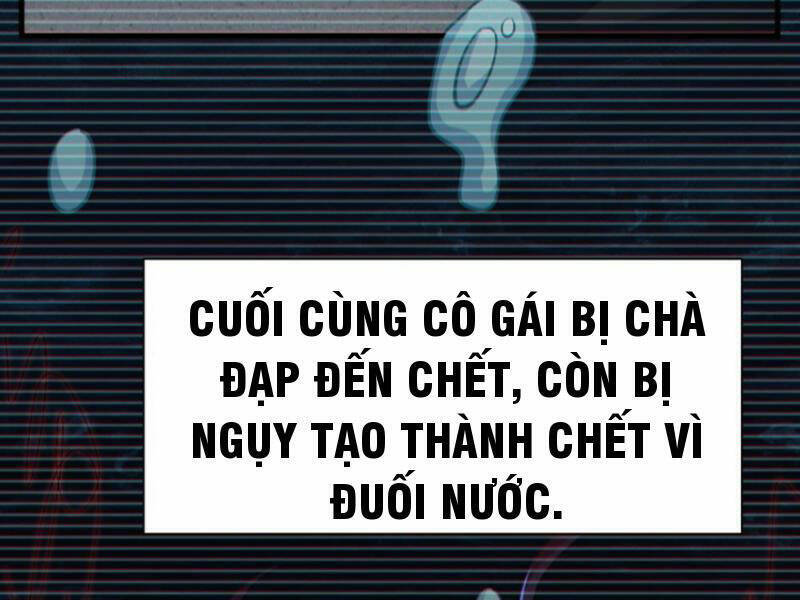 CUỐI CÙNG CÔ GÁI BỊ CHÀ ĐẠP ĐẾN CHẾT, CÒN BỊ NGỤY TẠO THÀNH CHẾT VÌ ĐUỐI NƯỚC.